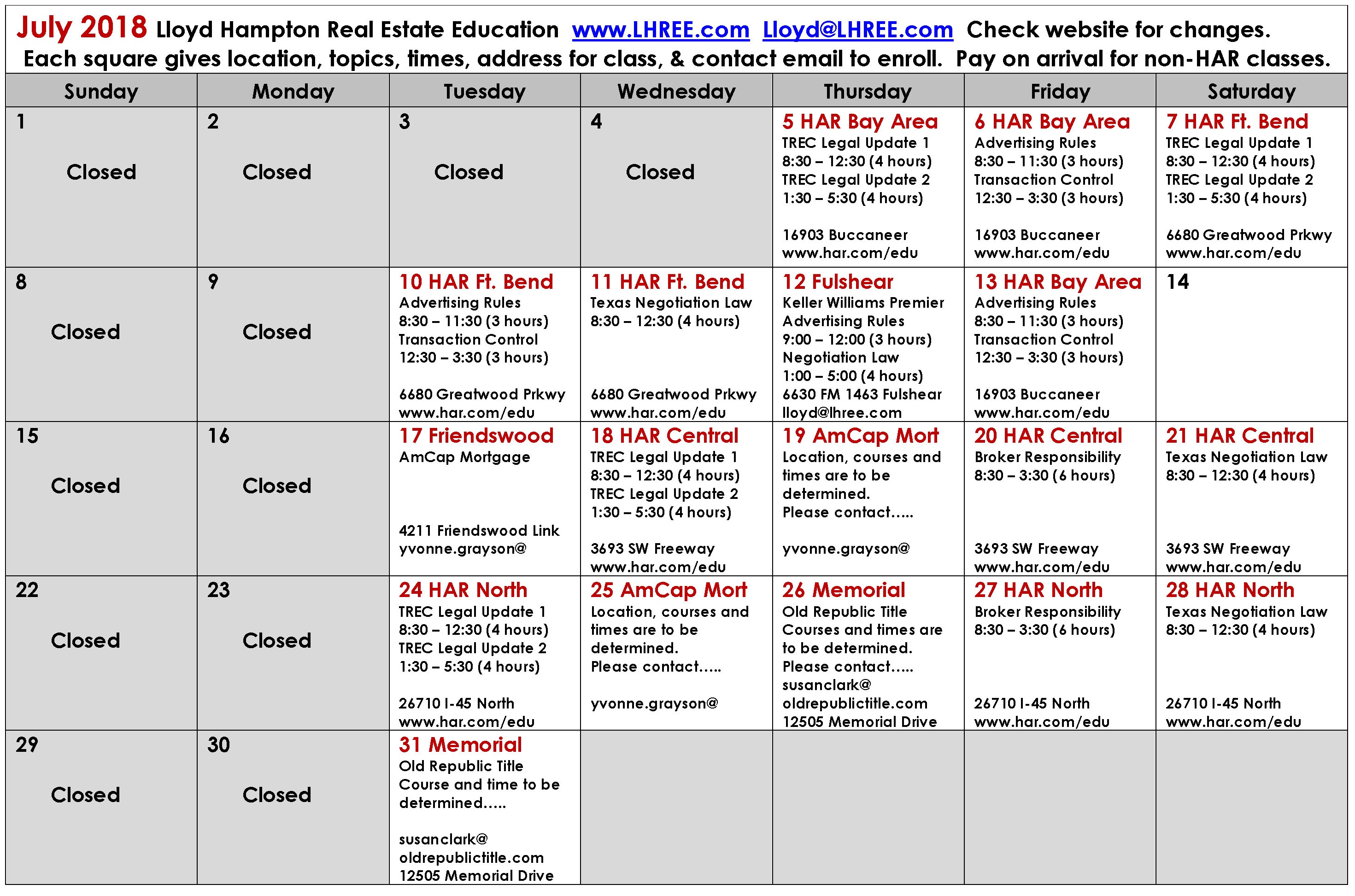 July 2018 Lloyd Hampton Real Estate Education www.LHREE.com Lloyd@LHREE.com Check website for changes.
Each square gives location, topics, times, address for class, & contact email to enroll. Pay on arrival for non-HAR classes.

| Sunday | Monday | Tuesday | Wednesday | Thursday | Friday | Saturday |
|---|---|---|---|---|---|---|
| 1 Closed | 2 Closed | 3 Closed | 4 Closed | 5 HAR Bay Area TREC Legal Update 1 8:30 – 12:30 (4 hours) TREC Legal Update 2 1:30 – 5:30 (4 hours) 16903 Buccaneer www.har.com/edu | 6 HAR Bay Area Advertising Rules 8:30 – 11:30 (3 hours) Transaction Control 12:30 – 3:30 (3 hours) 16903 Buccaneer www.har.com/edu | 7 HAR Ft. Bend TREC Legal Update 1 8:30 – 12:30 (4 hours) TREC Legal Update 2 1:30 – 5:30 (4 hours) 6680 Greatwood Prkwy www.har.com/edu |
| 8 Closed | 9 Closed | 10 HAR Ft. Bend Advertising Rules 8:30 – 11:30 (3 hours) Transaction Control 12:30 – 3:30 (3 hours) 6680 Greatwood Prkwy www.har.com/edu | 11 HAR Ft. Bend Texas Negotiation Law 8:30 – 12:30 (4 hours) 6680 Greatwood Prkwy www.har.com/edu | 12 Fulshear Keller Williams Premier Advertising Rules 9:00 – 12:00 (3 hours) Negotiation Law 1:00 – 5:00 (4 hours) 6630 FM 1463 Fulshear lloyd@lhree.com | 13 HAR Bay Area Advertising Rules 8:30 – 11:30 (3 hours) Transaction Control 12:30 – 3:30 (3 hours) 16903 Buccaneer www.har.com/edu | 14 |
| 15 Closed | 16 Closed | 17 Friendswood AmCap Mortgage 4211 Friendswood Link yvonne.grayson@ | 18 HAR Central TREC Legal Update 1 8:30 – 12:30 (4 hours) TREC Legal Update 2 1:30 – 5:30 (4 hours) 3693 SW Freeway www.har.com/edu | 19 AmCap Mort Location, courses and times are to be determined. Please contact..... yvonne.grayson@ | 20 HAR Central Broker Responsibility 8:30 – 3:30 (6 hours) 3693 SW Freeway www.har.com/edu | 21 HAR Central Texas Negotiation Law 8:30 – 12:30 (4 hours) 3693 SW Freeway www.har.com/edu |
| 22 Closed | 23 Closed | 24 HAR North TREC Legal Update 1 8:30 – 12:30 (4 hours) TREC Legal Update 2 1:30 – 5:30 (4 hours) 26710 I-45 North www.har.com/edu | 25 AmCap Mort Location, courses and times are to be determined. Please contact..... yvonne.grayson@ | 26 Memorial Old Republic Title Courses and times are to be determined. Please contact..... susanclark@ oldrepublictitle.com 12505 Memorial Drive | 27 HAR North Broker Responsibility 8:30 – 3:30 (6 hours) 26710 I-45 North www.har.com/edu | 28 HAR North Texas Negotiation Law 8:30 – 12:30 (4 hours) 26710 I-45 North www.har.com/edu |
| 29 Closed | 30 Closed | 31 Memorial Old Republic Title Course and time to be determined..... susanclark@ oldrepublictitle.com 12505 Memorial Drive | | | | |